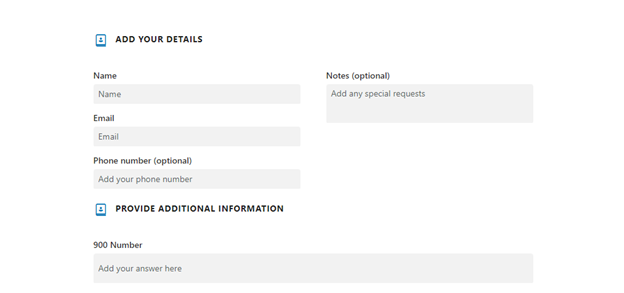 ADD YOUR DETAILS

Name

Name

Email

Email

Phone number (optional)

Add your phone number

Notes (optional)

Add any special requests

PROVIDE ADDITIONAL INFORMATION

900 Number

Add your answer here